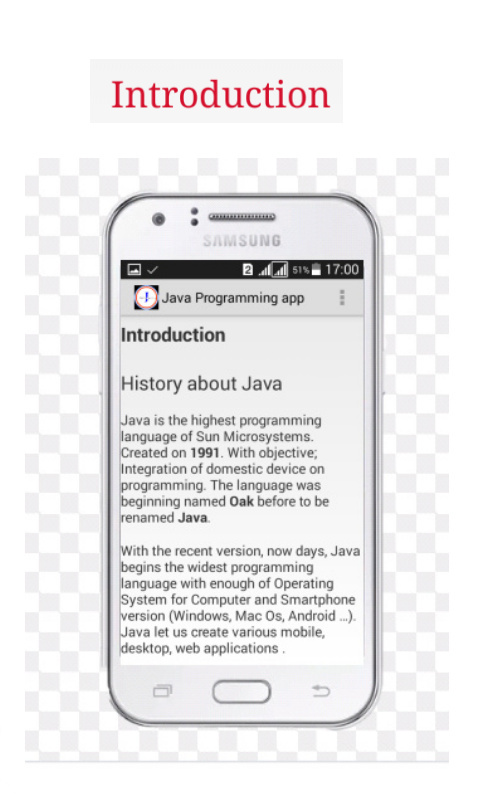 Introduction

SAMSUNG

2 51% 17:00

Java Programming app

Introduction

History about Java

Java is the highest programming language of Sun Microsystems. Created on 1991. With objective; Integration of domestic device on programming. The language was beginning named Oak before to be renamed Java.

With the recent version, now days, Java begins the widest programming language with enough of Operating System for Computer and Smartphone version (Windows, Mac Os, Android ...). Java let us create various mobile, desktop, web applications .